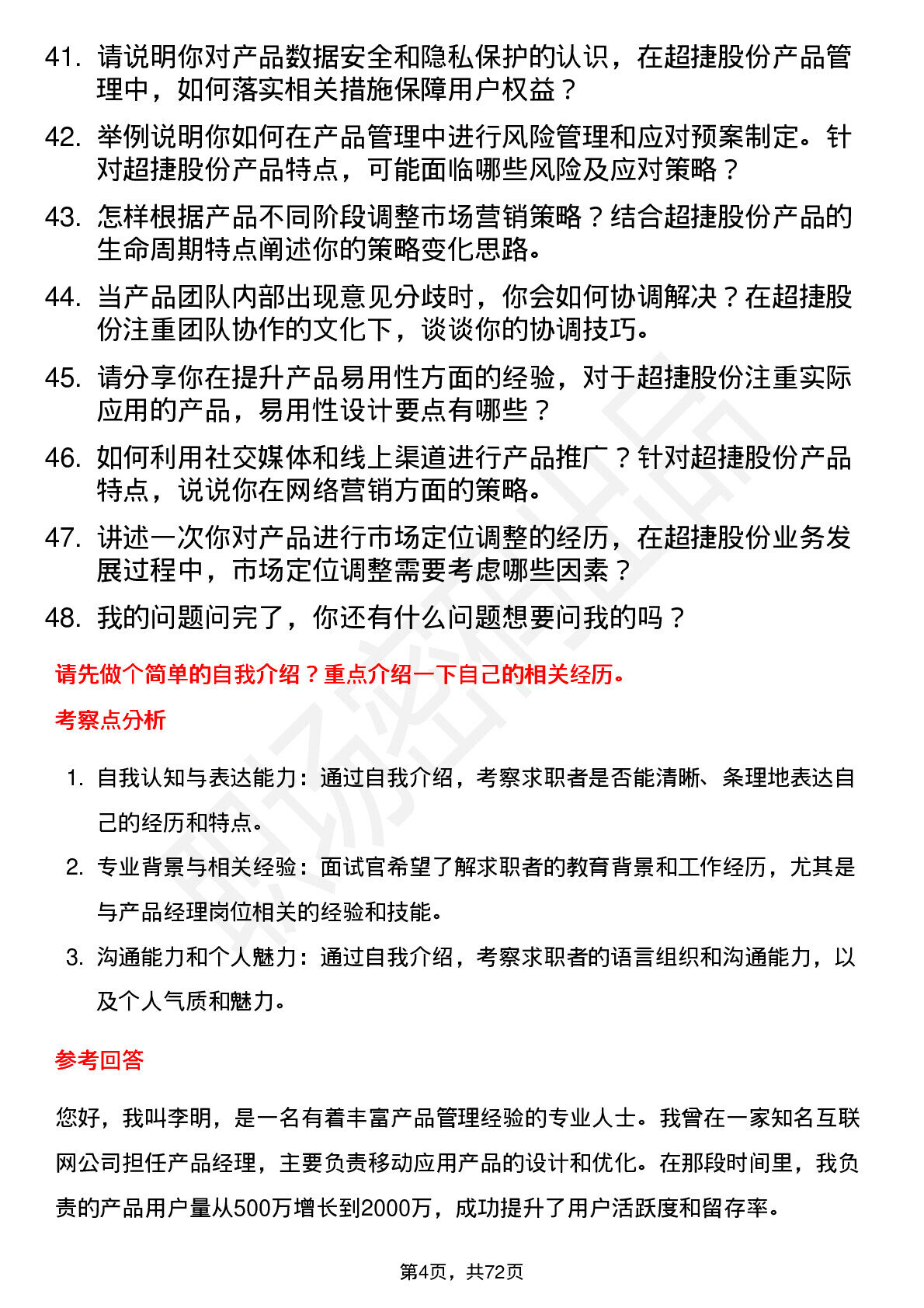 41. 请说明你对产品数据安全和隐私保护的认识，在超捷股份产品管理中，如何落实相关措施保障用户权益？

42. 举例说明你如何在产品管理中进行风险管理和应对预案制定。针对超捷股份产品特点，可能面临哪些风险及应对策略？

43. 怎样根据产品不同阶段调整市场营销策略？结合超捷股份产品的生命周期特点阐述你的策略变化思路。

44. 当产品团队内部出现意见分歧时，你会如何协调解决？在超捷股份注重团队协作的文化下，谈谈你的协调技巧。

45. 请分享你在提升产品易用性方面的经验，对于超捷股份注重实际应用的产品，易用性设计要点有哪些？

46. 如何利用社交媒体和线上渠道进行产品推广？针对超捷股份产品特点，说说你在网络营销方面的策略。

47. 讲述一次你对产品进行市场定位调整的经历，在超捷股份业务发展过程中，市场定位调整需要考虑哪些因素？

48. 我的问题问完了，你还有什么问题想要问我的吗？

请先做个简单的自我介绍？重点介绍一下自己的相关经历。

考察点分析

1. 自我认知与表达能力：通过自我介绍，考察求职者是否能清晰、条理地表达自己的经历和特点。

2. 专业背景与相关经验：面试官希望了解求职者的教育背景和工作经历，尤其是与产品经理岗位相关的经验和技能。

3. 沟通能力和个人魅力：通过自我介绍，考察求职者的语言组织和沟通能力，以及个人气质和魅力。

参考回答

您好，我叫李明，是一名有着丰富产品管理经验的专业人士。我曾在一家知名互联网公司担任产品经理，主要负责移动应用产品的设计和优化。在那段时间里，我负责的产品用户量从500万增长到2000万，成功提升了用户活跃度和留存率。

第4页，共72页